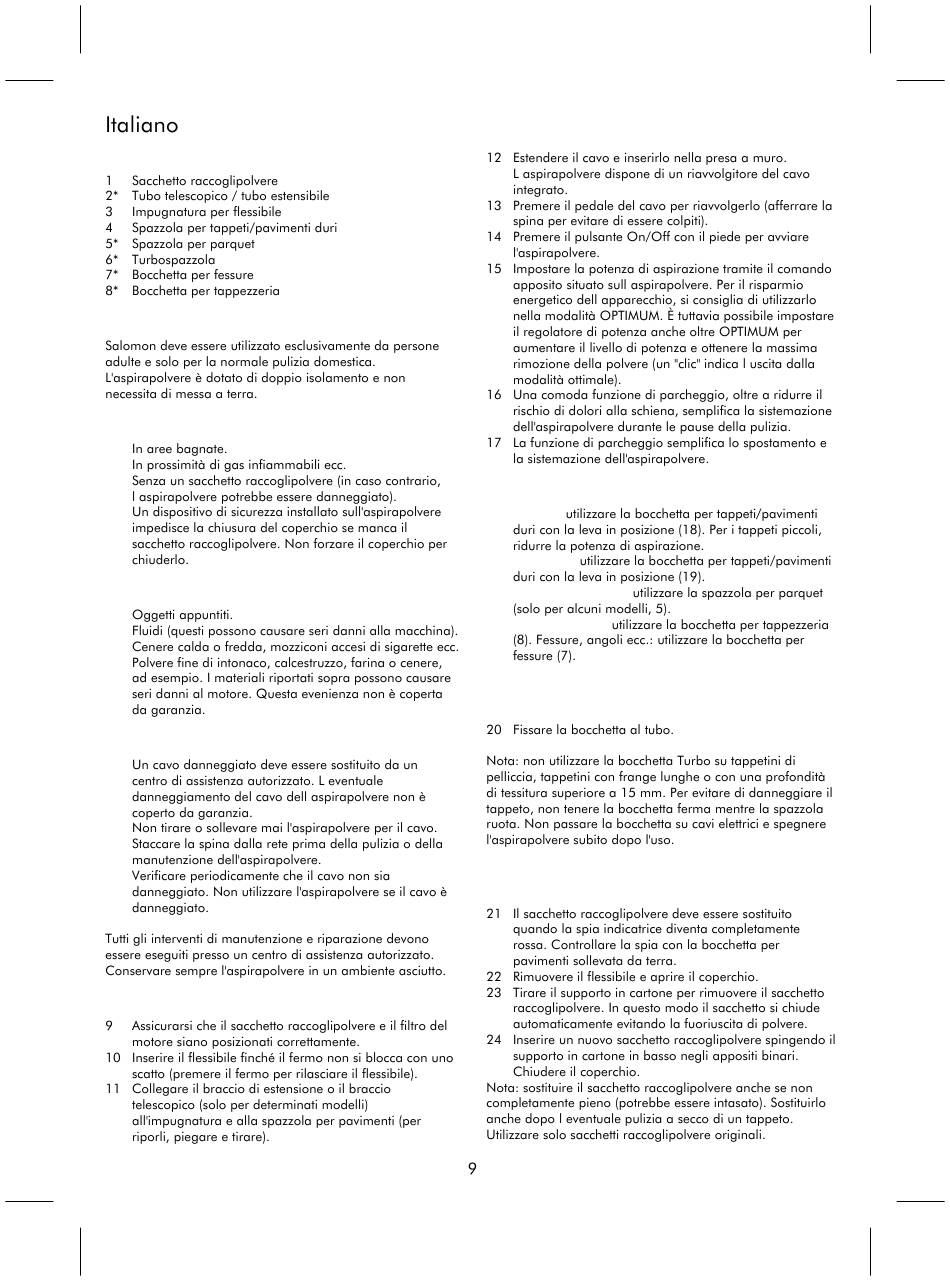 Italiano

1 Sacchetto raccoglipolvere
2* Tubo telescopico / tubo estensibile
3 Impugnatura per flessibile
4 Spazzola per tappeti/pavimenti duri
5* Spazzola per parquet
6* Turbospazzola
7* Bocchetta per fessure
8* Bocchetta per tappezzeria

Salomon deve essere utilizzato esclusivamente da persone adulte e solo per la normale pulizia domestica. L'aspirapolvere è dotato di doppio isolamento e non necessita di messa a terra.

In aree bagnate.
In prossimità di gas infiammabili ecc.
Senza un sacchetto raccoglipolvere (in caso contrario, l aspirapolvere potrebbe essere danneggiato).
Un dispositivo di sicurezza installato sull'aspirapolvere impedisce la chiusura del coperchio se manca il sacchetto raccoglipolvere. Non forzare il coperchio per chiuderlo.

Oggetti appuntiti.
Fluidi (questi possono causare seri danni alla macchina).
Cenere calda o fredda, mozziconi accesi di sigarette ecc.
Polvere fine di intonaco, calcestruzzo, farina o cenere, ad esempio. I materiali riportati sopra possono causare seri danni al motore. Questa evenienza non è coperta da garanzia.

Un cavo danneggiato deve essere sostituito da un centro di assistenza autorizzato. L eventuale danneggiamento del cavo dell aspirapolvere non è coperto da garanzia.
Non tirare o sollevare mai l'aspirapolvere per il cavo.
Staccare la spina dalla rete prima della pulizia o della manutenzione dell'aspirapolvere.
Verificare periodicamente che il cavo non sia danneggiato. Non utilizzare l'aspirapolvere se il cavo è danneggiato.

Tutti gli interventi di manutenzione e riparazione devono essere eseguiti presso un centro di assistenza autorizzato. Conservare sempre l'aspirapolvere in un ambiente asciutto.

9 Assicurarsi che il sacchetto raccoglipolvere e il filtro del motore siano posizionati correttamente.
10 Inserire il flessibile finché il fermo non si blocca con uno scatto (premere il fermo per rilasciare il flessibile).
11 Collegare il braccio di estensione o il braccio telescopico (solo per determinati modelli) all'impugnatura e alla spazzola per pavimenti (per riporli, piegare e tirare).

12 Estendere il cavo e inserirlo nella presa a muro. L aspirapolvere dispone di un riavvolgitore del cavo integrato.
13 Premere il pedale del cavo per riavvolgerlo (afferrare la spina per evitare di essere colpiti).
14 Premere il pulsante On/Off con il piede per avviare l'aspirapolvere.
15 Impostare la potenza di aspirazione tramite il comando apposito situato sull aspirapolvere. Per il risparmio energetico dell apparecchio, si consiglia di utilizzarlo nella modalità OPTIMUM. È tuttavia possibile impostare il regolatore di potenza anche oltre OPTIMUM per aumentare il livello di potenza e ottenere la massima rimozione della polvere (un "clic" indica l uscita dalla modalità ottimale).
16 Una comoda funzione di parcheggio, oltre a ridurre il rischio di dolori alla schiena, semplifica la sistemazione dell'aspirapolvere durante le pause della pulizia.
17 La funzione di parcheggio semplifica lo spostamento e la sistemazione dell'aspirapolvere.

utilizzare la bocchetta per tappeti/pavimenti duri con la leva in posizione (18). Per i tappeti piccoli, ridurre la potenza di aspirazione.
utilizzare la bocchetta per tappeti/pavimenti duri con la leva in posizione (19).
utilizzare la spazzola per parquet (solo per alcuni modelli, 5).
utilizzare la bocchetta per tappezzeria (8). Fessure, angoli ecc.: utilizzare la bocchetta per fessure (7).

20 Fissare la bocchetta al tubo.

Nota: non utilizzare la bocchetta Turbo su tappetini di pelliccia, tappetini con frange lunghe o con una profondità di tessitura superiore a 15 mm. Per evitare di danneggiare il tappeto, non tenere la bocchetta ferma mentre la spazzola ruota. Non passare la bocchetta su cavi elettrici e spegnere l'aspirapolvere subito dopo l'uso.

21 Il sacchetto raccoglipolvere deve essere sostituito quando la spia indicatrice diventa completamente rossa. Controllare la spia con la bocchetta per pavimenti sollevata da terra.
22 Rimuovere il flessibile e aprire il coperchio.
23 Tirare il supporto in cartone per rimuovere il sacchetto raccoglipolvere. In questo modo il sacchetto si chiude automaticamente evitando la fuoriuscita di polvere.
24 Inserire un nuovo sacchetto raccoglipolvere spingendo il supporto in cartone in basso negli appositi binari. Chiudere il coperchio.
Nota: sostituire il sacchetto raccoglipolvere anche se non completamente pieno (potrebbe essere intasato). Sostituirlo anche dopo l eventuale pulizia a secco di un tappeto. Utilizzare solo sacchetti raccoglipolvere originali.

9